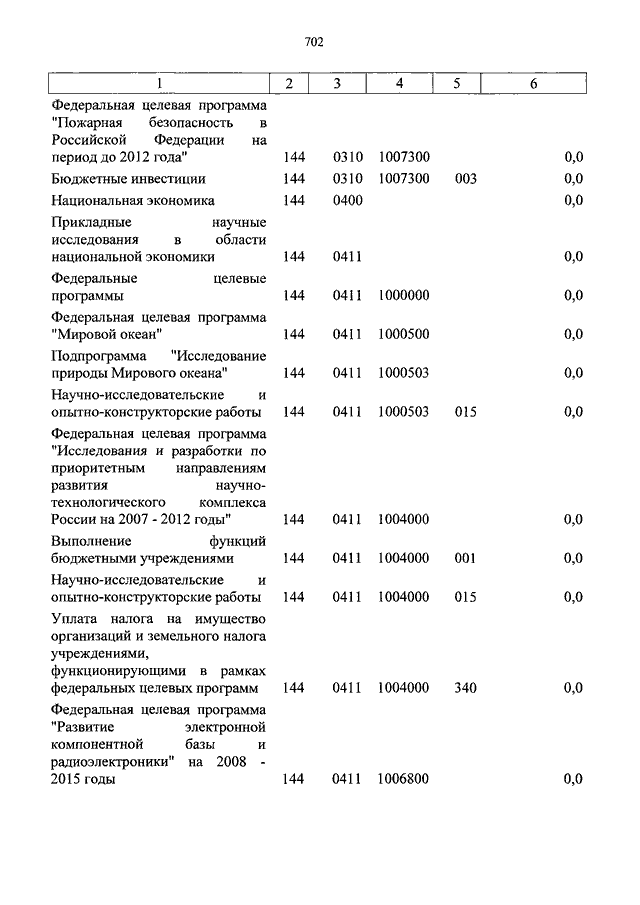 702

| 1 | 2 | 3 | 4 | 5 | 6 |
|---|---|---|---|---|---|
| Федеральная целевая программа "Пожарная безопасность в Российской Федерации на период до 2012 года" | 144 | 0310 | 1007300 | | 0,0 |
| Бюджетные инвестиции | 144 | 0310 | 1007300 | 003 | 0,0 |
| Национальная экономика | 144 | 0400 | | | 0,0 |
| Прикладные научные исследования в области национальной экономики | 144 | 0411 | | | 0,0 |
| Федеральные целевые программы | 144 | 0411 | 1000000 | | 0,0 |
| Федеральная целевая программа "Мировой океан" | 144 | 0411 | 1000500 | | 0,0 |
| Подпрограмма "Исследование природы Мирового океана" | 144 | 0411 | 1000503 | | 0,0 |
| Научно-исследовательские и опытно-конструкторские работы | 144 | 0411 | 1000503 | 015 | 0,0 |
| Федеральная целевая программа "Исследования и разработки по приоритетным направлениям развития научно-технологического комплекса России на 2007 - 2012 годы" | 144 | 0411 | 1004000 | | 0,0 |
| Выполнение функций бюджетными учреждениями | 144 | 0411 | 1004000 | 001 | 0,0 |
| Научно-исследовательские и опытно-конструкторские работы | 144 | 0411 | 1004000 | 015 | 0,0 |
| Уплата налога на имущество организаций и земельного налога учреждениями, функционирующими в рамках федеральных целевых программ | 144 | 0411 | 1004000 | 340 | 0,0 |
| Федеральная целевая программа "Развитие электронной компонентной базы и радиоэлектроники" на 2008 - 2015 годы | 144 | 0411 | 1006800 | | 0,0 |